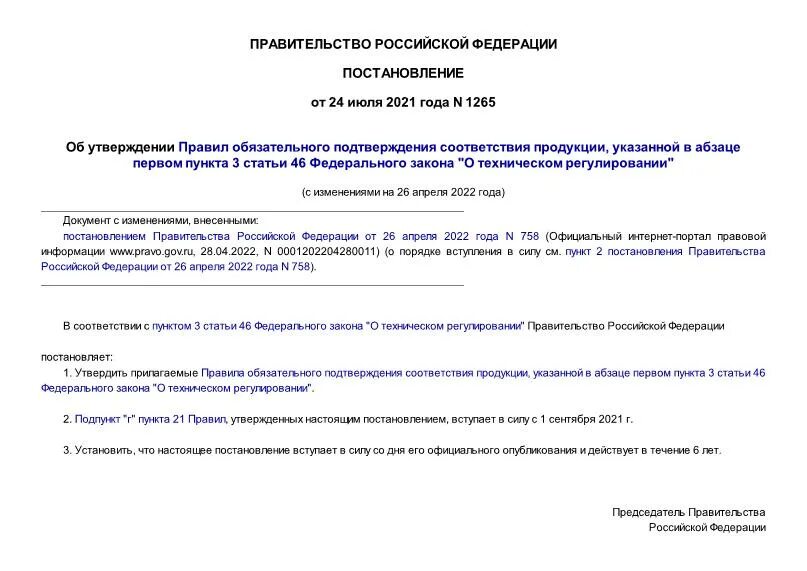 ПРАВИТЕЛЬСТВО РОССИЙСКОЙ ФЕДЕРАЦИИ

ПОСТАНОВЛЕНИЕ

от 24 июля 2021 года N 1265

Об утверждении Правил обязательного подтверждения соответствия продукции, указанной в абзаце первом пункта 3 статьи 46 Федерального закона "О техническом регулировании"

(с изменениями на 26 апреля 2022 года)

Документ с изменениями, внесенными:
постановлением Правительства Российской Федерации от 26 апреля 2022 года N 758 (Официальный интернет-портал правовой информации www.pravo.gov.ru, 28.04.2022, N 0001202204280011) (о порядке вступления в силу см. пункт 2 постановления Правительства Российской Федерации от 26 апреля 2022 года N 758).

В соответствии с пунктом 3 статьи 46 Федерального закона "О техническом регулировании" Правительство Российской Федерации

постановляет:

1. Утвердить прилагаемые Правила обязательного подтверждения соответствия продукции, указанной в абзаце первом пункта 3 статьи 46 Федерального закона "О техническом регулировании".

2. Подпункт "г" пункта 21 Правил, утвержденных настоящим постановлением, вступает в силу с 1 сентября 2021 г.

3. Установить, что настоящее постановление вступает в силу со дня его официального опубликования и действует в течение 6 лет.

Председатель Правительства
Российской Федерации